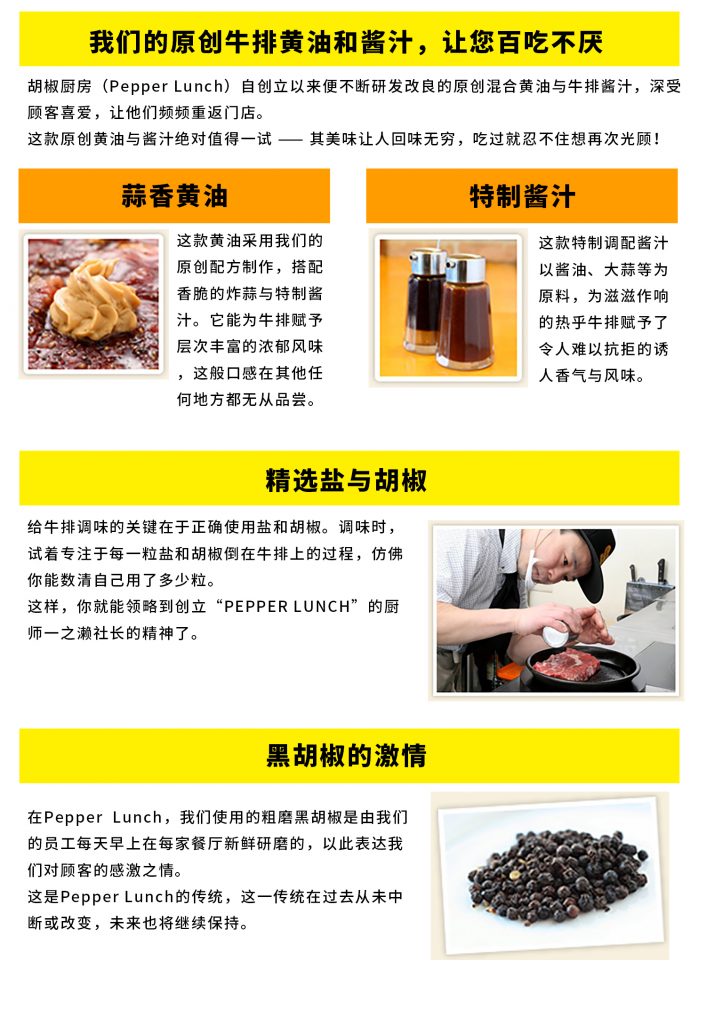 我们的原创牛排黄油和酱汁，让您百吃不厌

胡椒厨房（Pepper Lunch）自创立以来便不断研发改良的原创混合黄油与牛排酱汁，深受顾客喜爱，让他们频频重返门店。
这款原创黄油与酱汁绝对值得一试 —— 其美味让人回味无穷，吃过就忍不住想再次光顾！

蒜香黄油

这款黄油采用我们的原创配方制作，搭配香脆的炸蒜与特制酱汁。它能为牛排赋予层次丰富的浓郁风味，这般口感在其他任何地方都无从品尝。

特制酱汁

这款特制调配酱汁以酱油、大蒜等为原料，为滋滋作响的热乎牛排赋予了令人难以抗拒的诱人香气与风味。

精选盐与胡椒

给牛排调味的关键在于正确使用盐和胡椒。调味时，试着专注于每一粒盐和胡椒倒在牛排上的过程，仿佛你能数清自己用了多少粒。
这样，你就能领略到创立“PEPPER LUNCH”的厨师一之濑社长的精神了。

黑胡椒的激情

在Pepper Lunch，我们使用的粗磨黑胡椒是由我们的员工每天早上在每家餐厅新鲜研磨的，以此表达我们对顾客的感激之情。
这是Pepper Lunch的传统，这一传统在过去从未中断或改变，未来也将继续保持。